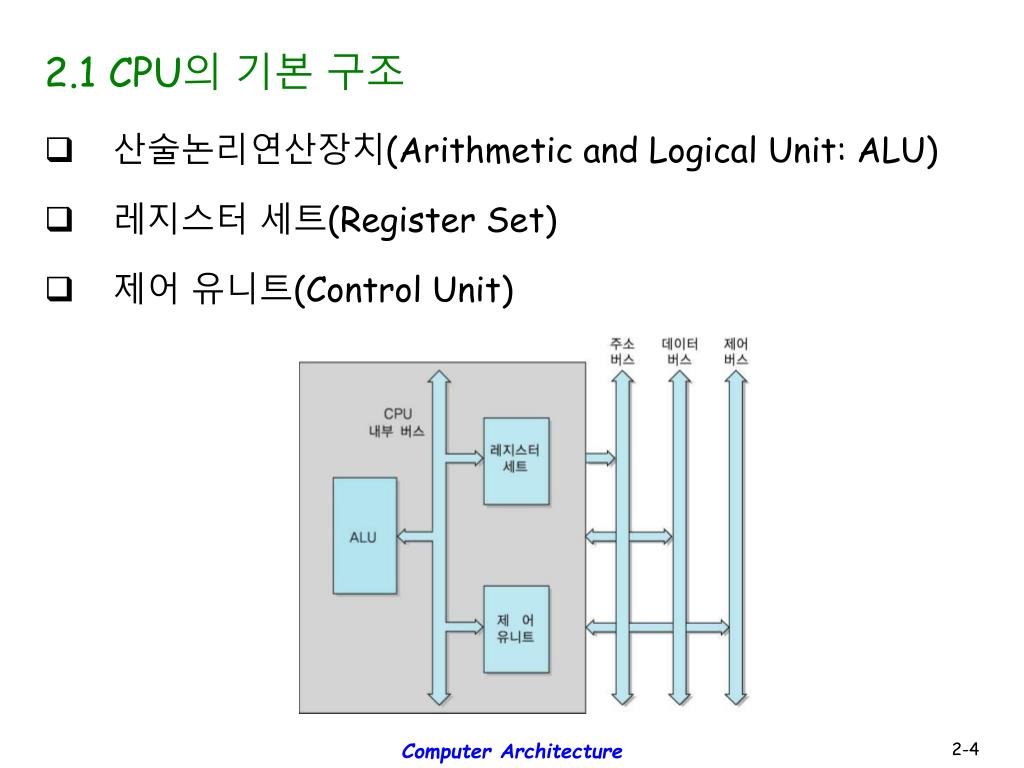 2.1 CPU의 기본 구조

❑ 산술논리연산장치(Arithmetic and Logical Unit: ALU)

❑ 레지스터 세트(Register Set)

❑ 제어 유니트(Control Unit)

주소 버스

데이터 버스

제어 버스

CPU 내부 버스

레지스터 세트

ALU

제 어 유니트

Computer Architecture

2-4